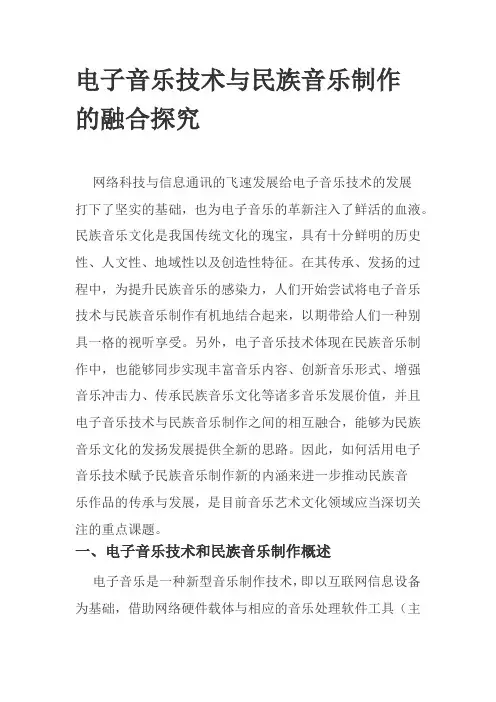 电子音乐技术与民族音乐制作的融合探究

网络科技与信息通讯的飞速发展给电子音乐技术的发展打下了坚实的基础，也为电子音乐的革新注入了鲜活的血液。民族音乐文化是我国传统文化的瑰宝，具有十分鲜明的历史性、人文性、地域性以及创造性特征。在其传承、发扬的过程中，为提升民族音乐的感染力，人们开始尝试将电子音乐技术与民族音乐制作有机地结合起来，以期带给人们一种别具一格的视听享受。另外，电子音乐技术体现在民族音乐制作中，也能够同步实现丰富音乐内容、创新音乐形式、增强音乐冲击力、传承民族音乐文化等诸多音乐发展价值，并且电子音乐技术与民族音乐制作之间的相互融合，能够为民族音乐文化的发扬发展提供全新的思路。因此，如何活用电子音乐技术赋予民族音乐制作新的内涵来进一步推动民族音乐作品的传承与发展，是目前音乐艺术文化领域应当深切关注的重点课题。

一、电子音乐技术和民族音乐制作概述

电子音乐是一种新型音乐制作技术，即以互联网信息设备为基础，借助网络硬件载体与相应的音乐处理软件工具（主